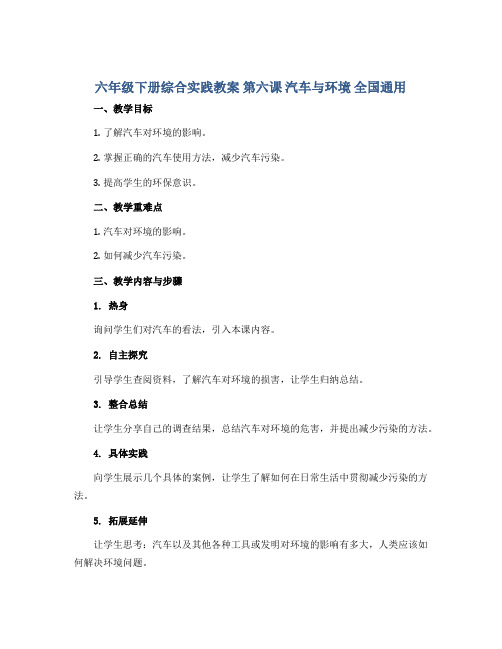 六年级下册综合实践教案 第六课 汽车与环境 全国通用

一、教学目标

1. 了解汽车对环境的影响。

2. 掌握正确的汽车使用方法，减少汽车污染。

3. 提高学生的环保意识。

二、教学重难点

1. 汽车对环境的影响。

2. 如何减少汽车污染。

三、教学内容与步骤

1. 热身

询问学生们对汽车的看法，引入本课内容。

2. 自主探究

引导学生查阅资料，了解汽车对环境的损害，让学生归纳总结。

3. 整合总结

让学生分享自己的调查结果，总结汽车对环境的危害，并提出减少污染的方法。

4. 具体实践

向学生展示几个具体的案例，让学生了解如何在日常生活中贯彻减少污染的方法。

5. 拓展延伸

让学生思考：汽车以及其他各种工具或发明对环境的影响有多大，人类应该如何解决环境问题。